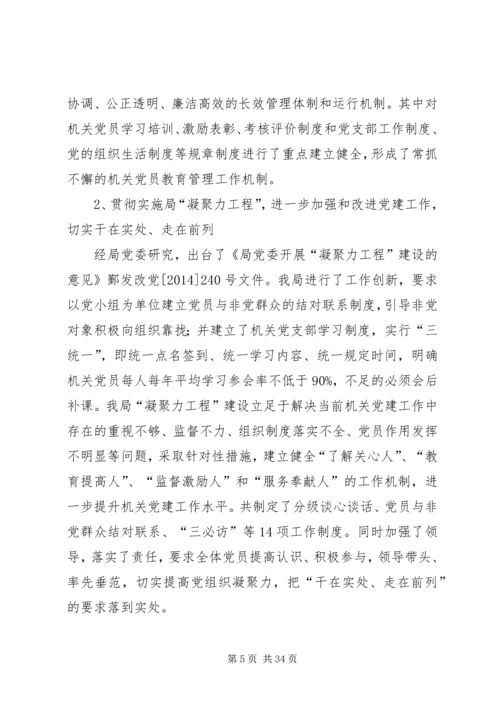 协调、公正透明、廉洁高效的长效管理体制和运行机制。其中对机关党员学习培训、激励表彰、考核评价制度和党支部工作制度、党的组织生活制度等规章制度进行了重点建立健全，形成了常抓不懈的机关党员教育管理工作机制。

2、贯彻实施局“凝聚力工程”，进一步加强和改进党建工作，切实干在实处、走在前列

经局党委研究，出台了《局党委开展“凝聚力工程”建设的意见》鄞发改党[2014]240号文件。我局进行了工作创新，要求以党小组为单位建立党员与非党群众的结对联系制度，引导非党对象积极向组织靠拢；并建立了机关党支部学习制度，实行“三统一”，即统一点名签到、统一学习内容、统一规定时间，明确机关党员每人每年平均学习参会率不低于90%，不足的必须会后补课。我局“凝聚力工程”建设立足于解决当前机关党建工作中存在的重视不够、监督不力、组织制度落实不全、党员作用发挥不明显等问题，采取针对性措施，建立健全“了解关心人”、“教育提高人”、“监督激励人”和“服务奉献人”的工作机制，进一步提升机关党建工作水平。共制定了分级谈心谈话、党员与非党群众结对联系、“三必访”等14项工作制度。同时加强了领导，落实了责任，要求全体党员提高认识、积极参与，领导带头、率先垂范，切实提高党组织凝聚力，把“干在实处、走在前列”的要求落到实处。

第5页 共34页